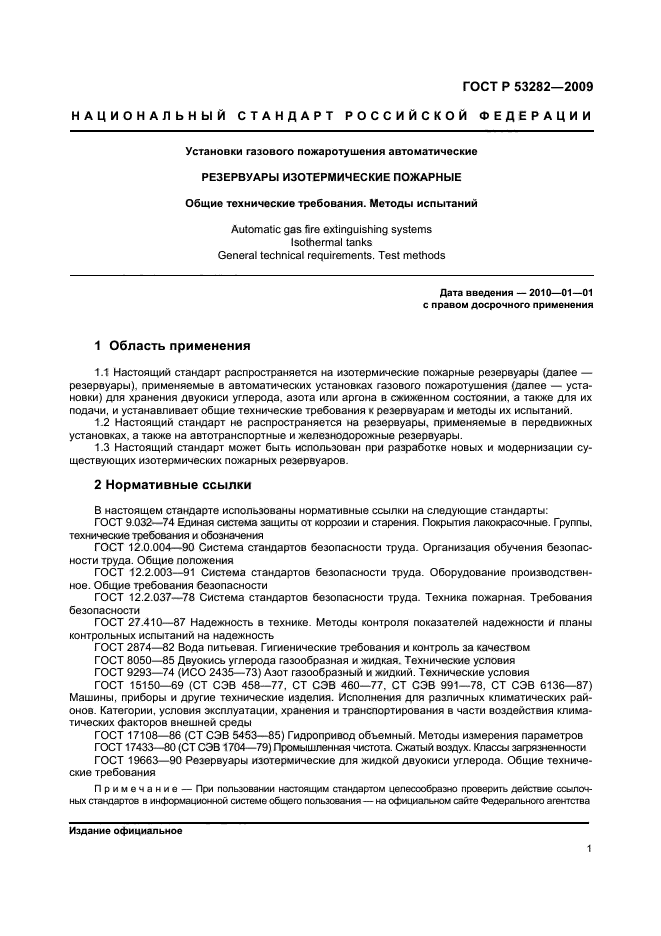 ГОСТ Р 53282—2009

НАЦИОНАЛЬНЫЙ СТАНДАРТ РОССИЙСКОЙ ФЕДЕРАЦИИ

Установки газового пожаротушения автоматические

РЕЗЕРВУАРЫ ИЗОТЕРМИЧЕСКИЕ ПОЖАРНЫЕ

Общие технические требования. Методы испытаний

Automatic gas fire extinguishing systems
Isothermal tanks
General technical requirements. Test methods

Дата введения — 2010—01—01
с правом досрочного применения

1 Область применения

1.1 Настоящий стандарт распространяется на изотермические пожарные резервуары (далее — резервуары), применяемые в автоматических установках газового пожаротушения (далее — установки) для хранения двуокиси углерода, азота или аргона в сжиженном состоянии, а также для их подачи, и устанавливает общие технические требования к резервуарам и методы их испытаний.
1.2 Настоящий стандарт не распространяется на резервуары, применяемые в передвижных установках, а также на автотранспортные и железнодорожные резервуары.
1.3 Настоящий стандарт может быть использован при разработке новых и модернизации существующих изотермических пожарных резервуаров.

2 Нормативные ссылки

В настоящем стандарте использованы нормативные ссылки на следующие стандарты:
ГОСТ 9.032—74 Единая система защиты от коррозии и старения. Покрытия лакокрасочные. Группы, технические требования и обозначения
ГОСТ 12.0.004—90 Система стандартов безопасности труда. Организация обучения безопасности труда. Общие положения
ГОСТ 12.2.003—91 Система стандартов безопасности труда. Оборудование производственное. Общие требования безопасности
ГОСТ 12.2.037—78 Система стандартов безопасности труда. Техника пожарная. Требования безопасности
ГОСТ 27.410—87 Надежность в технике. Методы контроля показателей надежности и планы контрольных испытаний на надежность
ГОСТ 2874—82 Вода питьевая. Гигиенические требования и контроль за качеством
ГОСТ 8050—85 Двуокись углерода газообразная и жидкая. Технические условия
ГОСТ 9293—74 (ИСО 2435—73) Азот газообразный и жидкий. Технические условия
ГОСТ 15150—69 (СТ СЭВ 458—77, СТ СЭВ 460—77, СТ СЭВ 991—78, СТ СЭВ 6136—87) Машины, приборы и другие технические изделия. Исполнения для различных климатических районов. Категории, условия эксплуатации, хранения и транспортирования в части воздействия климатических факторов внешней среды
ГОСТ 17108—86 (СТ СЭВ 5453—85) Гидропривод объемный. Методы измерения параметров
ГОСТ 17433—80 (СТ СЭВ 1704—79) Промышленная чистота. Сжатый воздух. Классы загрязненности
ГОСТ 19663—90 Резервуары изотермические для жидкой двуокиси углерода. Общие технические требования

Примечание — При пользовании настоящим стандартом целесообразно проверить действие ссылочных стандартов в информационной системе общего пользования — на официальном сайте Федерального агентства

Издание официальное

1